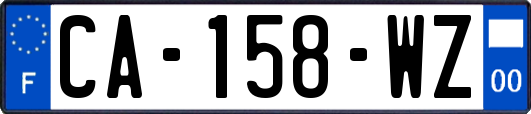 F
CA-158-WZ
00